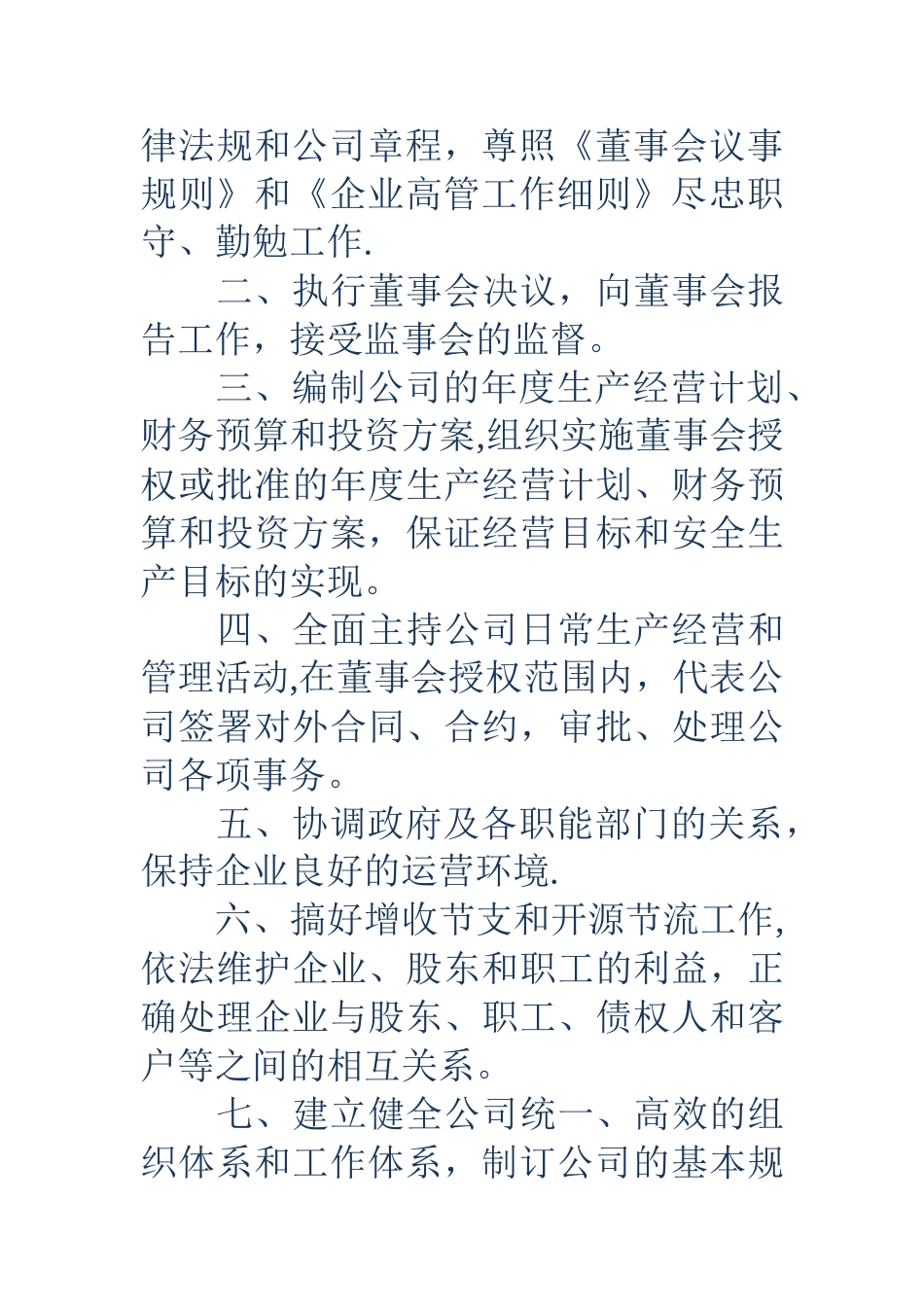 律法规和公司章程，尊照《董事会议事规则》和《企业高管工作细则》尽忠职守、勤勉工作.

二、执行董事会决议，向董事会报告工作，接受监事会的监督。

三、编制公司的年度生产经营计划、财务预算和投资方案,组织实施董事会授权或批准的年度生产经营计划、财务预算和投资方案，保证经营目标和安全生产目标的实现。

四、全面主持公司日常生产经营和管理活动,在董事会授权范围内，代表公司签署对外合同、合约，审批、处理公司各项事务。

五、协调政府及各职能部门的关系，保持企业良好的运营环境.

六、搞好增收节支和开源节流工作,依法维护企业、股东和职工的利益，正确处理企业与股东、职工、债权人和客户等之间的相互关系。

七、建立健全公司统一、高效的组织体系和工作体系，制订公司的基本规